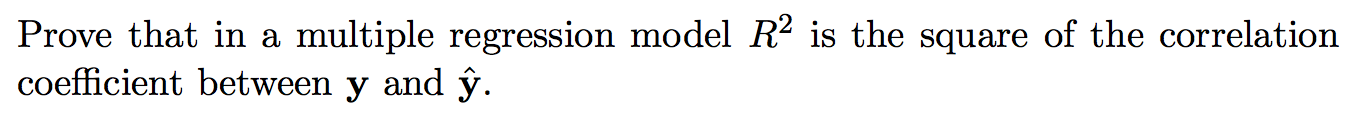 Prove that in a multiple regression model $R^2$ is the square of the correlation coefficient between $\mathbf{y}$ and $\hat{\mathbf{y}}$.